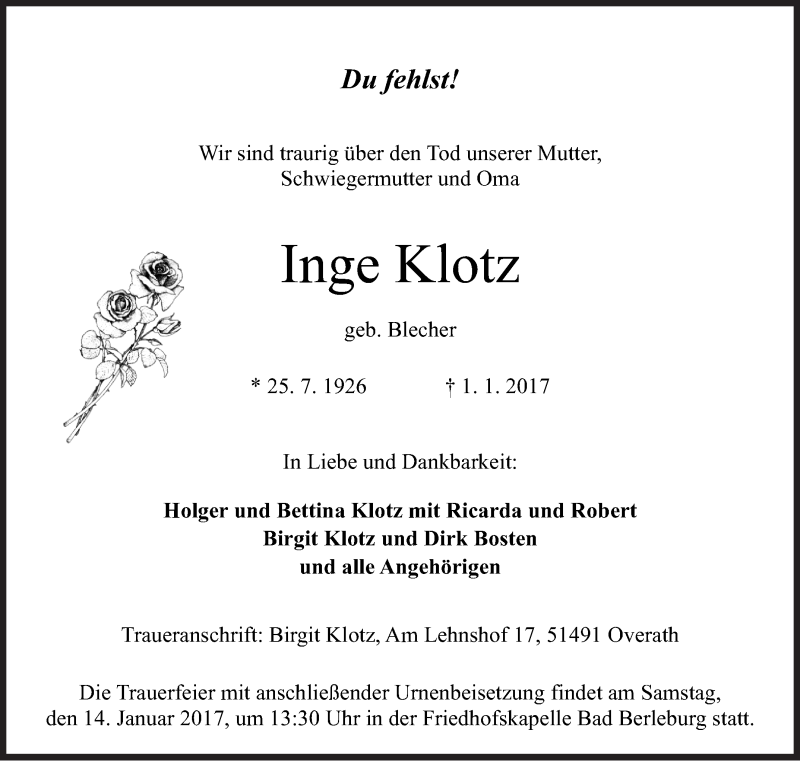 Du fehlst!

Wir sind traurig über den Tod unserer Mutter, Schwiegermutter und Oma

Inge Klotz

geb. Blecher

* 25. 7. 1926 † 1. 1. 2017

In Liebe und Dankbarkeit:

Holger und Bettina Klotz mit Ricarda und Robert
Birgit Klotz und Dirk Bosten
und alle Angehörigen

Traueranschrift: Birgit Klotz, Am Lehnshof 17, 51491 Overath

Die Trauerfeier mit anschließender Urnenbeisetzung findet am Samstag, den 14. Januar 2017, um 13:30 Uhr in der Friedhofskapelle Bad Berleburg statt.